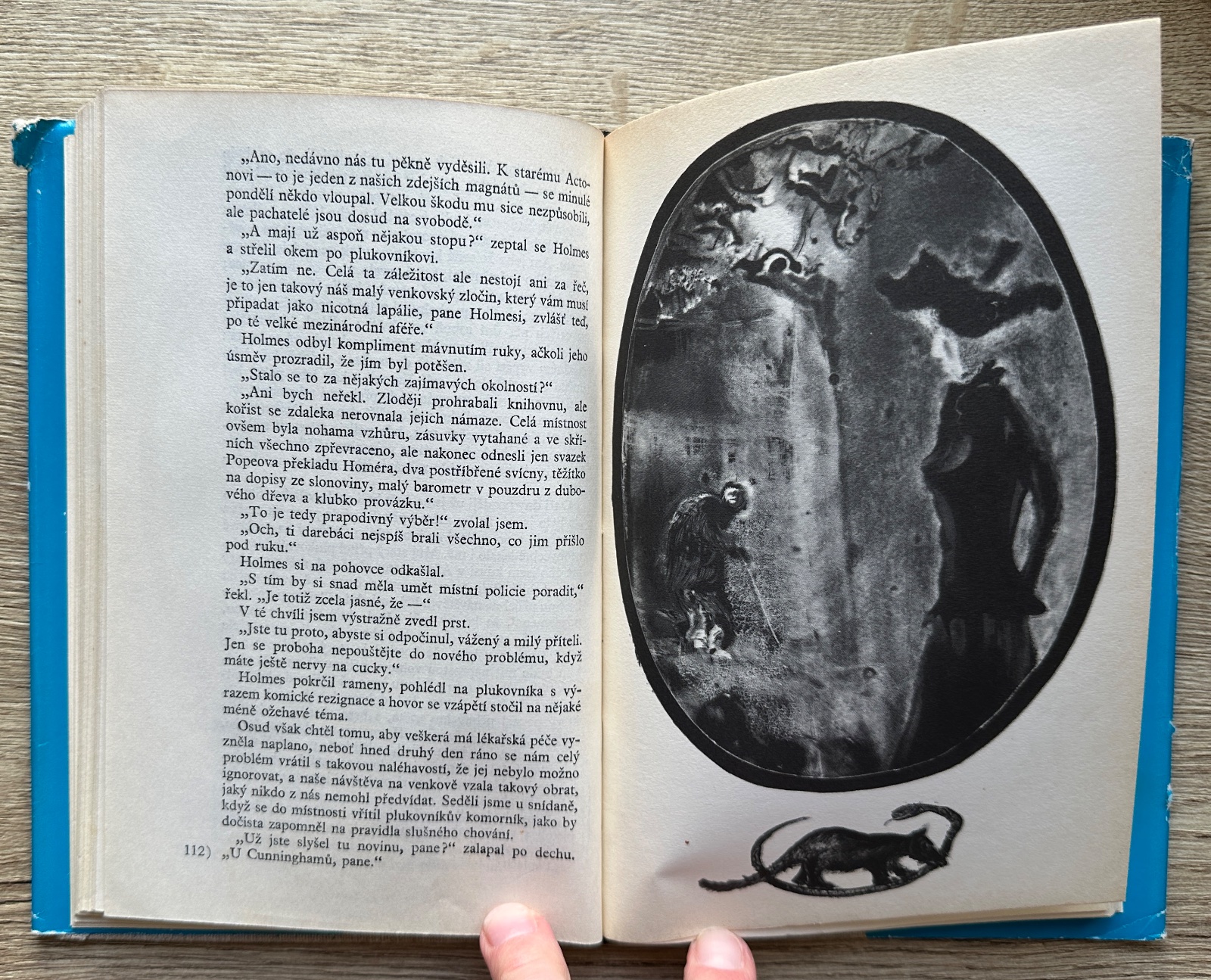 „Ano, nedávno nás tu pěkně vyděsili. K starému Actonovi — to je jeden z našich zdejších magnátů — se minulé pondělí někdo vloupal. Velkou škodu mu sice nezpůsobili, ale pachatelé jsou dosud na svobodě.“

„A mají už aspoň nějakou stopu?“ zeptal se Holmes a střelil okem po plukovníkovi.

„Zatím ne. Celá ta záležitost ale nestojí ani za řeč, je to jen takový náš malý venkovský zločin, který vám musí připadat jako nicotná lapálie, pane Holmesi, zvlášť teď, po té velké mezinárodní aféře.“

Holmes odbyl kompliment mávnutím ruky, ačkoli jeho úsměv prozradil, že jím byl potěšen.

„Stalo se to za nějakých zajímavých okolností?“

„Ani bych neřekl. Zloději prohrabali knihovnu, ale kořist se zdaleka nerovnala jejich námaze. Celá místnost ovšem byla nohama vzhůru, zásuvky vytahané a ve skříních všechno zpřevraceno, ale nakonec odnesli jen svazek Popeova překladu Homéra, dva postříbřené svícny, těžítko na dopisy ze slonoviny, malý barometr v pouzdru z dubového dřeva a klubko provázku.“

„To je tedy prapodivný výběr!“ zvolal jsem.

„Och, ti darebáci nejspíš brali všechno, co jim přišlo pod ruku.“

Holmes si na pohovce odkašlal.

„S tím by si snad měla umět místní policie poradit,“ řekl. „Je totiž zcela jasné, že —“

V té chvíli jsem výstražně zvedl prst.

„Jste tu proto, abyste si odpočinul, vážený a milý příteli. Jen se proboha nepouštějte do nového problému, když máte ještě nervy na cucky.“

Holmes pokrčil rameny, pohlédl na plukovníka s výrazem komické rezignace a hovor se vzápětí stočil na nějaké méně ožehavé téma.

Osud však chtěl tomu, aby veškerá má lékařská péče vyzněla naplano, neboť hned druhý den ráno se nám celý problém vrátil s takovou naléhavostí, že jej nebylo možno ignorovat, a naše návštěva na venkově vzala takový obrat, jaký nikdo z nás nemohl předvídat. Seděli jsme u snídaně, když se do místnosti vřítil plukovníkův komorník, jako by dočista zapomněl na pravidla slušného chování.

„Už jste slyšel tu novinu, pane?“ zalapal po dechu. „U Cunninghamů, pane.“

112)